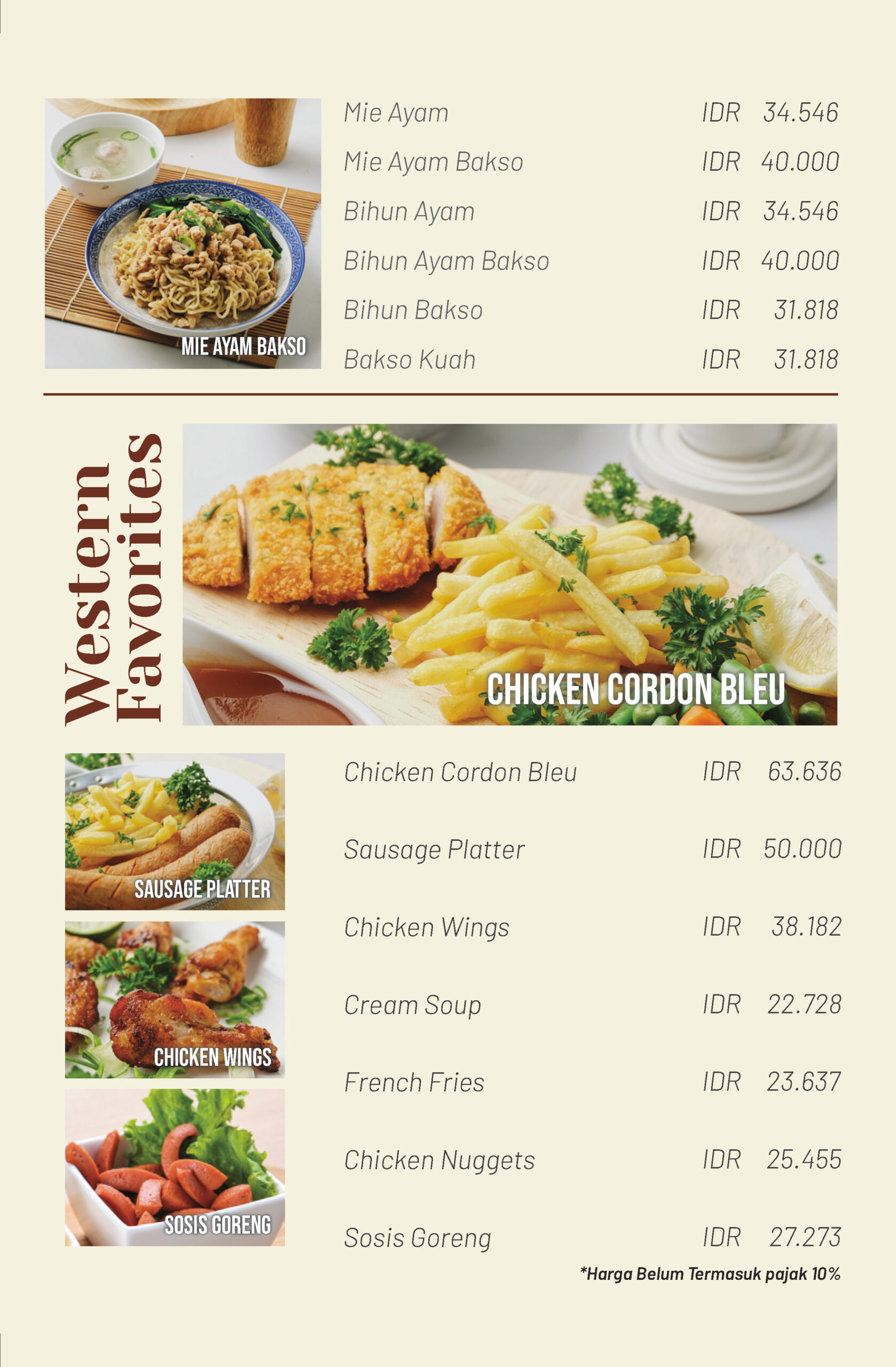 MIE AYAM BAKSO

Mie Ayam IDR 34.546
Mie Ayam Bakso IDR 40.000
Bihun Ayam IDR 34.546
Bihun Ayam Bakso IDR 40.000
Bihun Bakso IDR 31.818
Bakso Kuah IDR 31.818

Western Favorites

CHICKEN CORDON BLEU

SAUSAGE PLATTER

CHICKEN WINGS

SOSIS GORENG

Chicken Cordon Bleu IDR 63.636
Sausage Platter IDR 50.000
Chicken Wings IDR 38.182
Cream Soup IDR 22.728
French Fries IDR 23.637
Chicken Nuggets IDR 25.455
Sosis Goreng IDR 27.273

*Harga Belum Termasuk pajak 10%